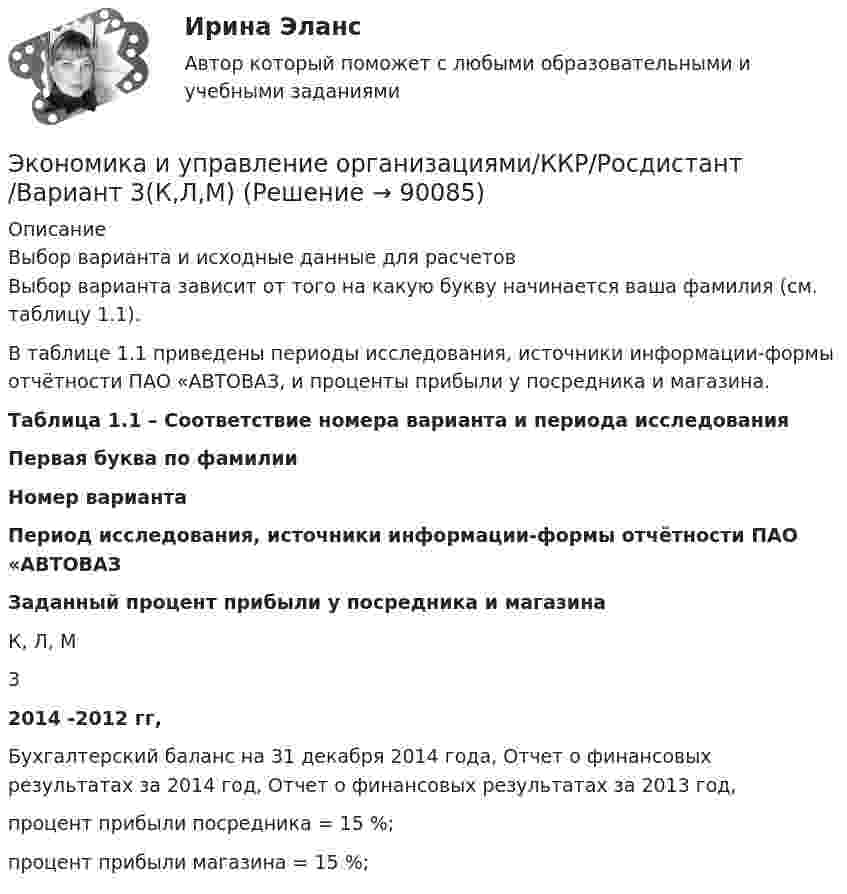 Ирина Эланс

Автор который поможет с любыми образовательными и учебными заданиями

Экономика и управление организациями/ККР/Росдистант /Вариант 3(К,Л,М) (Решение → 90085)

Описание
Выбор варианта и исходные данные для расчетов
Выбор варианта зависит от того на какую букву начинается ваша фамилия (см. таблицу 1.1).

В таблице 1.1 приведены периоды исследования, источники информации-формы отчётности ПАО «АВТОВАЗ, и проценты прибыли у посредника и магазина.

Таблица 1.1 – Соответствие номера варианта и периода исследования

Первая буква по фамилии

Номер варианта

Период исследования, источники информации-формы отчётности ПАО «АВТОВАЗ

Заданный процент прибыли у посредника и магазина

К, Л, М

3

2014 -2012 гг,

Бухгалтерский баланс на 31 декабря 2014 года, Отчет о финансовых результатах за 2014 год, Отчет о финансовых результатах за 2013 год,

процент прибыли посредника = 15 %;

процент прибыли магазина = 15 %;